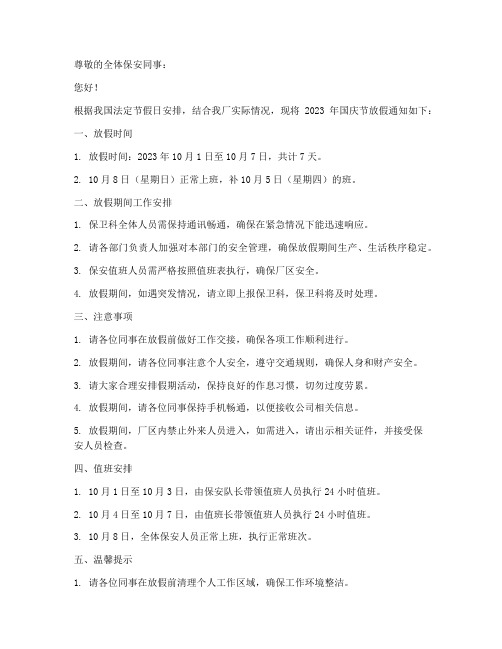 尊敬的全体保安同事：

您好！

根据我国法定节假日安排，结合我厂实际情况，现将 2023 年国庆节放假通知如下：

一、放假时间

1. 放假时间：2023 年 10 月 1 日至 10 月 7 日，共计 7 天。

2. 10 月 8 日（星期日）正常上班，补 10 月 5 日（星期四）的班。

二、放假期间工作安排

1. 保卫科全体人员需保持通讯畅通，确保在紧急情况下能迅速响应。

2. 请各部门负责人加强对本部门的安全管理，确保放假期间生产、生活秩序稳定。

3. 保安值班人员需严格按照值班表执行，确保厂区安全。

4. 放假期间，如遇突发情况，请立即上报保卫科，保卫科将及时处理。

三、注意事项

1. 请各位同事在放假前做好工作交接，确保各项工作顺利进行。

2. 放假期间，请各位同事注意个人安全，遵守交通规则，确保人身和财产安全。

3. 请大家合理安排假期活动，保持良好的作息习惯，切勿过度劳累。

4. 放假期间，请各位同事保持手机畅通，以便接收公司相关信息。

5. 放假期间，厂区内禁止外来人员进入，如需进入，请出示相关证件，并接受保安人员检查。

四、值班安排

1. 10 月 1 日至 10 月 3 日，由保安队长带领值班人员执行 24 小时值班。

2. 10 月 4 日至 10 月 7 日，由值班长带领值班人员执行 24 小时值班。

3. 10 月 8 日，全体保安人员正常上班，执行正常班次。

五、温馨提示

1. 请各位同事在放假前清理个人工作区域，确保工作环境整洁。